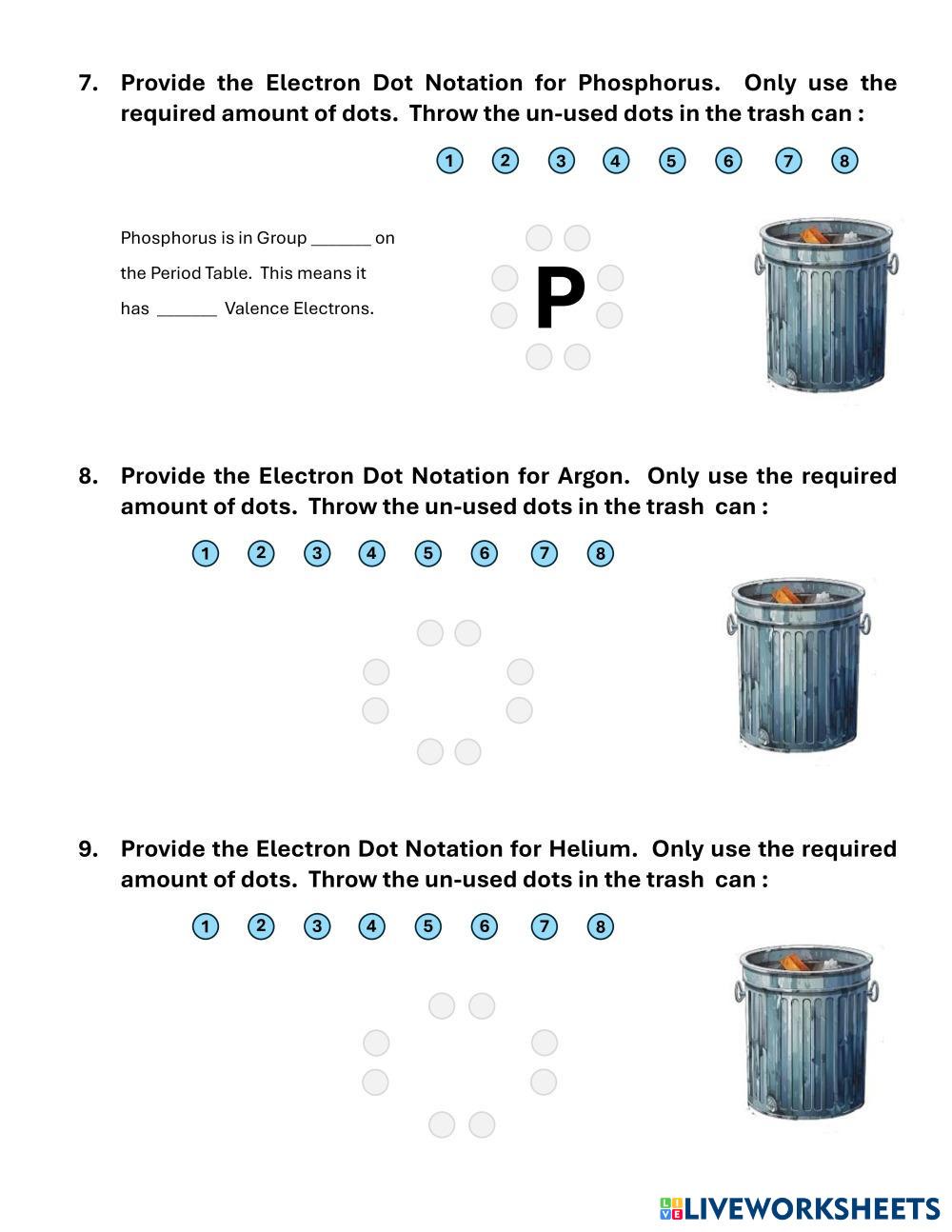 7. Provide the Electron Dot Notation for Phosphorus. Only use the required amount of dots. Throw the un-used dots in the trash can :

1 2 3 4 5 6 7 8

Phosphorus is in Group ______ on the Period Table. This means it has ______ Valence Electrons.

P

8. Provide the Electron Dot Notation for Argon. Only use the required amount of dots. Throw the un-used dots in the trash can :

1 2 3 4 5 6 7 8

9. Provide the Electron Dot Notation for Helium. Only use the required amount of dots. Throw the un-used dots in the trash can :

1 2 3 4 5 6 7 8

LIVEWORKSHEETS